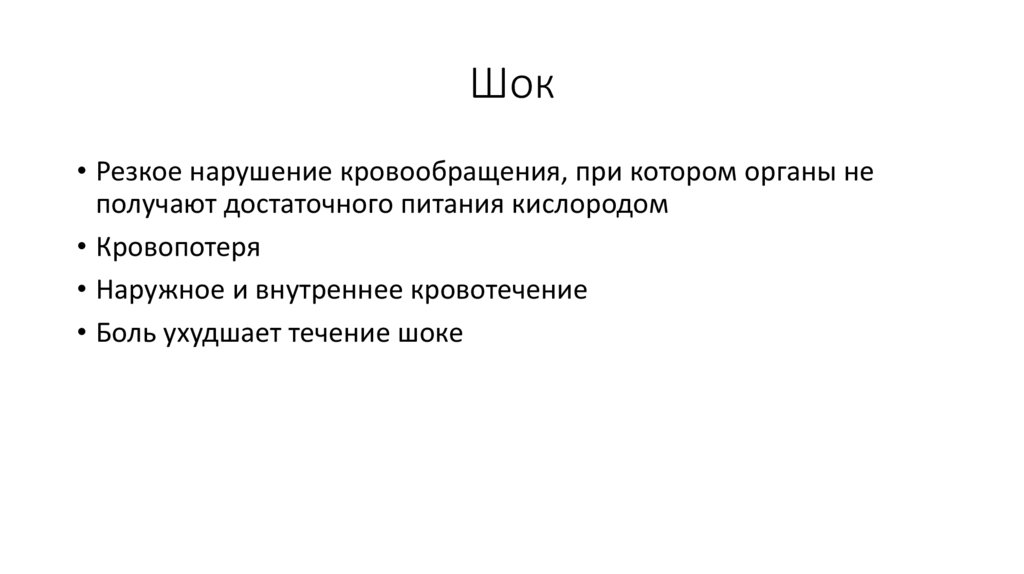 Шок

• Резкое нарушение кровообращения, при котором органы не получают достаточного питания кислородом
• Кровопотеря
• Наружное и внутреннее кровотечение
• Боль ухудшает течение шоке